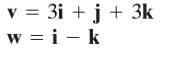 $\mathbf{v} = 3\mathbf{i} + \mathbf{j} + 3\mathbf{k}$
$\mathbf{w} = \mathbf{i} - \mathbf{k}$